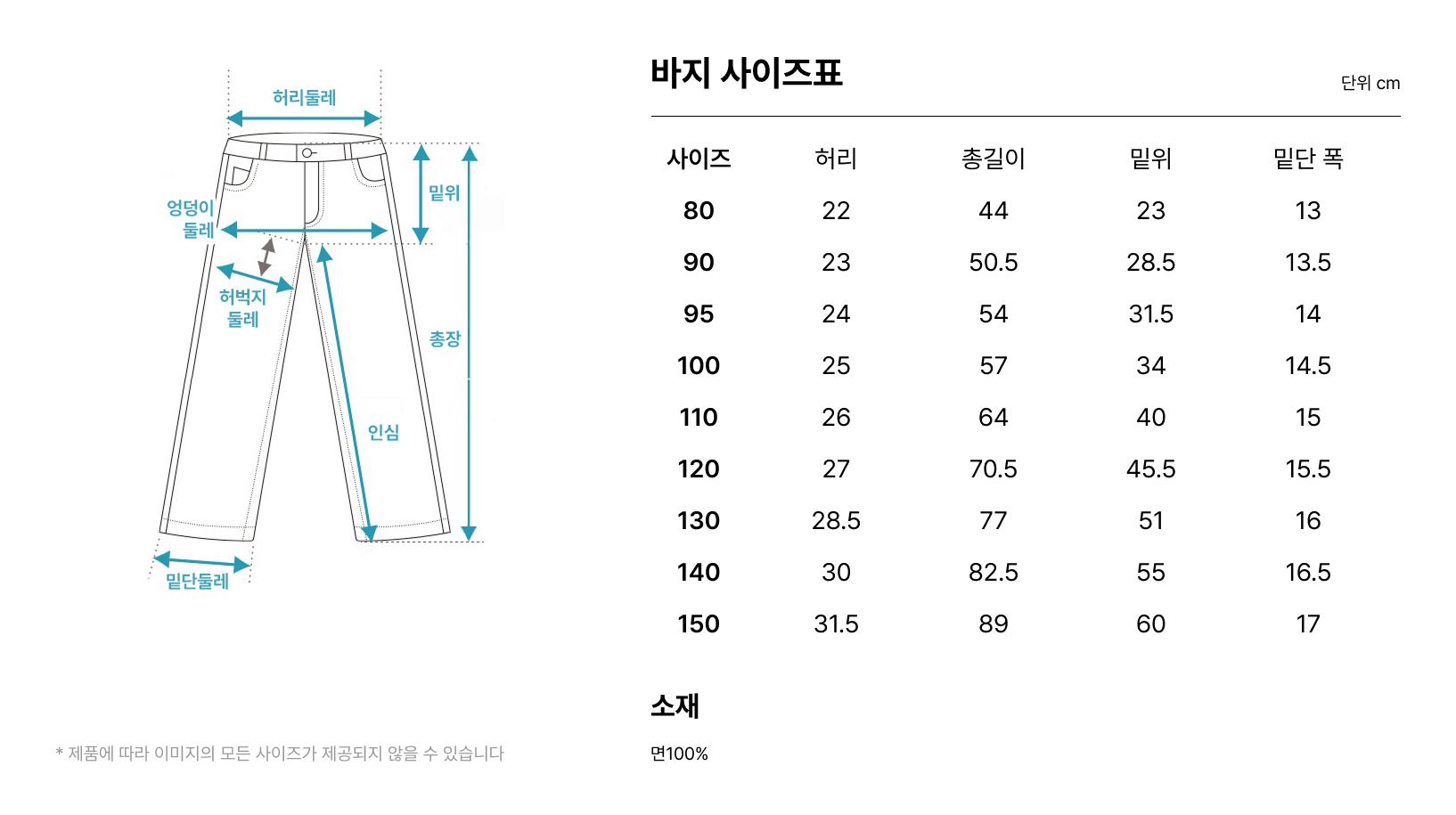 허리둘레
엉덩이 둘레
밑위
허벅지 둘레
총장
인심
밑단둘레

* 제품에 따라 이미지의 모든 사이즈가 제공되지 않을 수 있습니다

바지 사이즈표

단위 cm

| 사이즈 | 허리 | 총길이 | 밑위 | 밑단 폭 |
|---|---|---|---|---|
| 80 | 22 | 44 | 23 | 13 |
| 90 | 23 | 50.5 | 28.5 | 13.5 |
| 95 | 24 | 54 | 31.5 | 14 |
| 100 | 25 | 57 | 34 | 14.5 |
| 110 | 26 | 64 | 40 | 15 |
| 120 | 27 | 70.5 | 45.5 | 15.5 |
| 130 | 28.5 | 77 | 51 | 16 |
| 140 | 30 | 82.5 | 55 | 16.5 |
| 150 | 31.5 | 89 | 60 | 17 |

소재

면100%